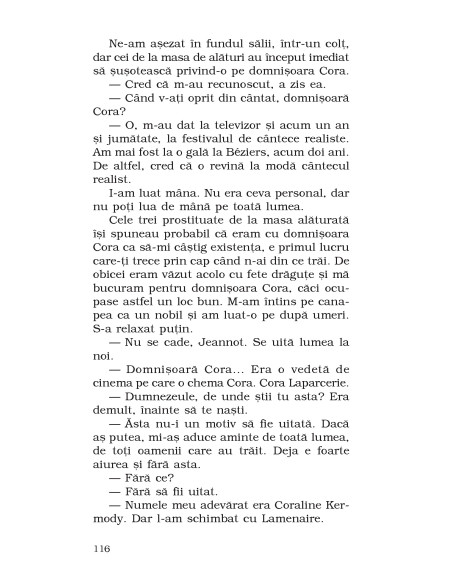 Ne-am așezat în fundul sălii, într-un colț, dar cei de la masa de alături au început imediat să șușotească privind-o pe domnișoara Cora.

— Cred că m-au recunoscut, a zis ea.

— Când v-ați oprit din cântat, domnișoară Cora?

— O, m-au dat la televizor și acum un an și jumătate, la festivalul de cântece realiste. Am mai fost la o gală la Béziers, acum doi ani. De altfel, cred că o revină la modă cântecul realist.

I-am luat mâna. Nu era ceva personal, dar nu poți lua de mână pe toată lumea.

Cele trei prostituate de la masa alăturată își spuneau probabil că eram cu domnișoara Cora ca să-mi câștig existența, e primul lucru care-ți trece prin cap când n-ai din ce trăi. De obicei eram văzut acolo cu fete drăguțe și mă bucuram pentru domnișoara Cora, căci ocupase astfel un loc bun. M-am întins pe canapea ca un nobil și am luat-o pe după umeri. S-a relaxat puțin.

— Nu se cade, Jeannot. Se uită lumea la noi.

— Domnișoară Cora... Era o vedetă de cinema pe care o chema Cora. Cora Laparcerie.

— Dumnezeule, de unde știi tu asta? Era demult, înainte să te naști.

— Ăsta nu-i un motiv să fie uitată. Dacă aș putea, mi-aș aduce aminte de toată lumea, de toți oamenii care au trăit. Deja e foarte aiurea și fără asta.

— Fără ce?

— Fără să fii uitat.

— Numele meu adevărat era Coraline Kermody. Dar l-am schimbat cu Lamenaire.

116